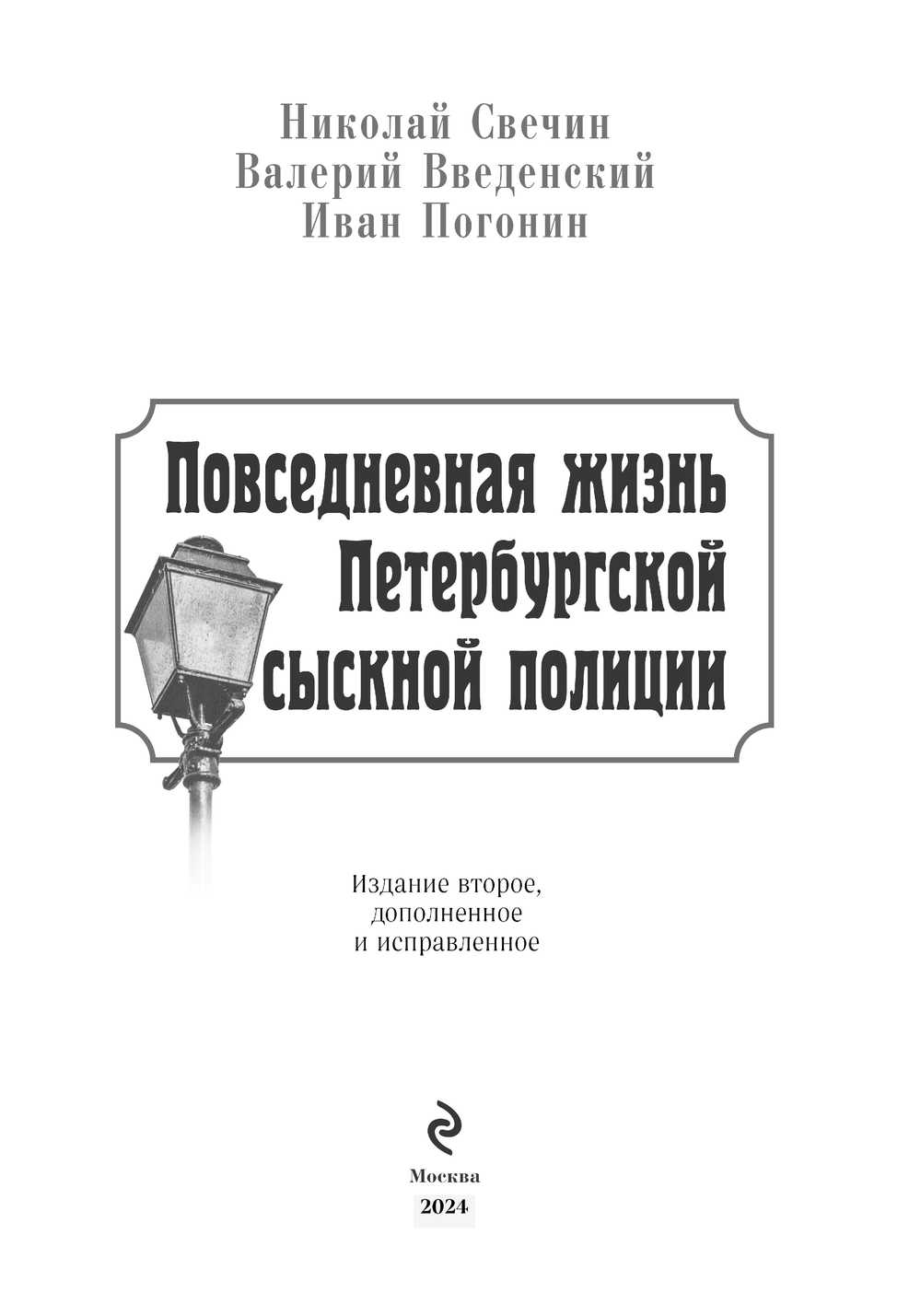 Николай Свечин
Валерий Введенский
Иван Погонин

Повседневная жизнь
Петербургской
сыскной полиции

Издание второе,
дополненное
и исправленное

Москва
2024